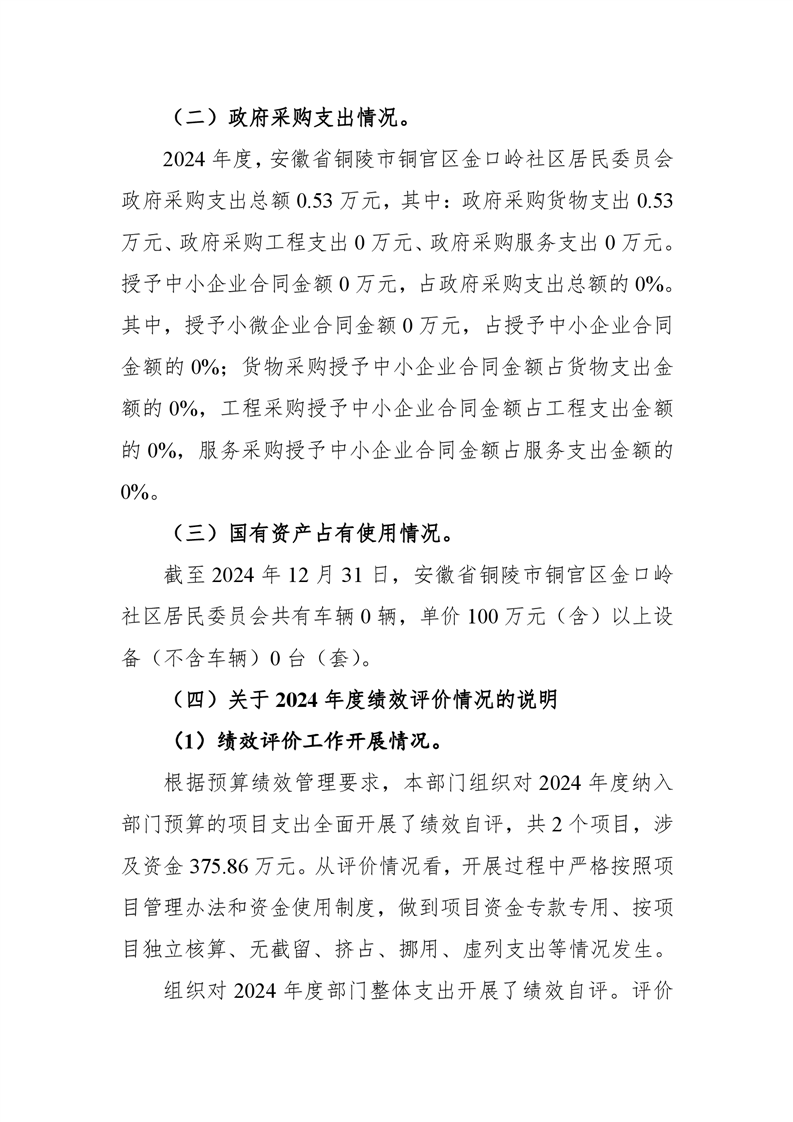 （二）政府采购支出情况。

2024 年度，安徽省铜陵市铜官区金口岭社区居民委员会政府采购支出总额 0.53 万元，其中：政府采购货物支出 0.53 万元、政府采购工程支出 0 万元、政府采购服务支出 0 万元。授予中小企业合同金额 0 万元，占政府采购支出总额的 0%。其中，授予小微企业合同金额 0 万元，占授予中小企业合同金额的 0%；货物采购授予中小企业合同金额占货物支出金额的 0%，工程采购授予中小企业合同金额占工程支出金额的 0%，服务采购授予中小企业合同金额占服务支出金额的 0%。

（三）国有资产占有使用情况。

截至 2024 年 12 月 31 日，安徽省铜陵市铜官区金口岭社区居民委员会共有车辆 0 辆，单价 100 万元（含）以上设备（不含车辆）0 台（套）。

（四）关于 2024 年度绩效评价情况的说明

（1）绩效评价工作开展情况。

根据预算绩效管理要求，本部门组织对 2024 年度纳入部门预算的项目支出全面开展了绩效自评，共 2 个项目，涉及资金 375.86 万元。从评价情况看，开展过程中严格按照项目管理办法和资金使用制度，做到项目资金专款专用、按项目独立核算、无截留、挤占、挪用、虚列支出等情况发生。

组织对 2024 年度部门整体支出开展了绩效自评。评价